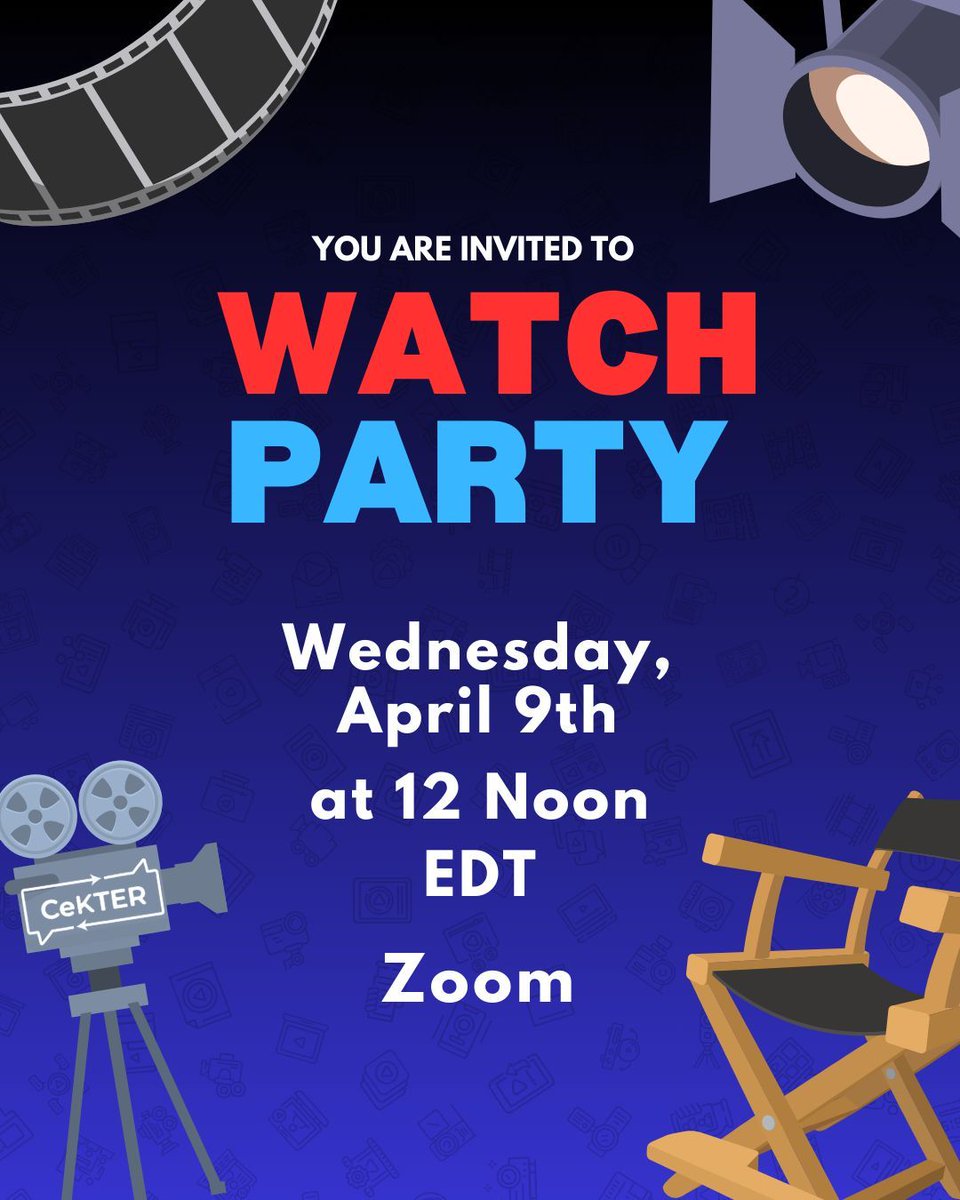 YOU ARE INVITED TO

WATCH PARTY

Wednesday, April 9th

at 12 Noon EDT

Zoom

CeKTER